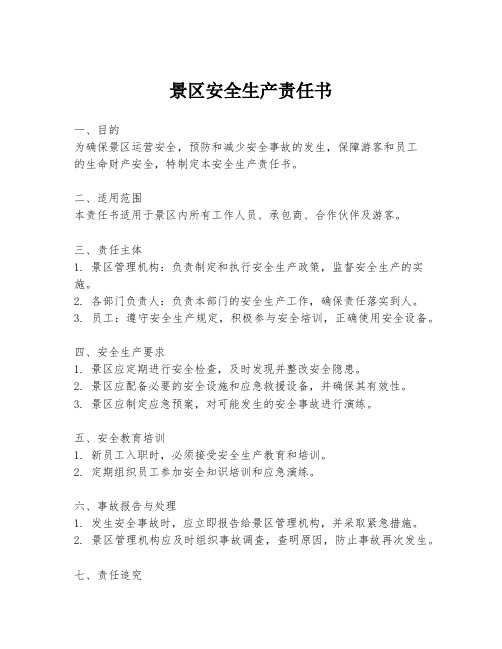 景区安全生产责任书

一、目的
为确保景区运营安全，预防和减少安全事故的发生，保障游客和员工的生命财产安全，特制定本安全生产责任书。

二、适用范围
本责任书适用于景区内所有工作人员、承包商、合作伙伴及游客。

三、责任主体
1. 景区管理机构：负责制定和执行安全生产政策，监督安全生产的实施。
2. 各部门负责人：负责本部门的安全生产工作，确保责任落实到人。
3. 员工：遵守安全生产规定，积极参与安全培训，正确使用安全设备。

四、安全生产要求
1. 景区应定期进行安全检查，及时发现并整改安全隐患。
2. 景区应配备必要的安全设施和应急救援设备，并确保其有效性。
3. 景区应制定应急预案，对可能发生的安全事故进行演练。

五、安全教育培训
1. 新员工入职时，必须接受安全生产教育和培训。
2. 定期组织员工参加安全知识培训和应急演练。

六、事故报告与处理
1. 发生安全事故时，应立即报告给景区管理机构，并采取紧急措施。
2. 景区管理机构应及时组织事故调查，查明原因，防止事故再次发生。

七、责任追究